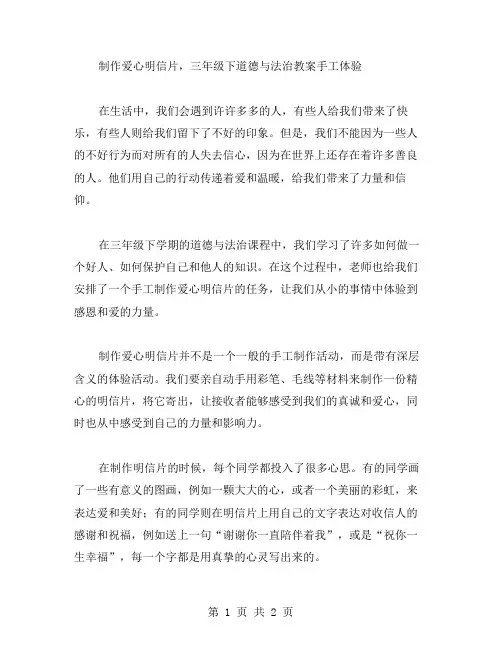 制作爱心明信片，三年级下道德与法治教案手工体验

在生活中，我们会遇到许许多多的人，有些人给我们带来了快乐，有些人则给我们留下了不好的印象。但是，我们不能因为一些人的不好行为而对所有的人失去信心，因为在世界上还存在着许多善良的人。他们用自己的行动传递着爱和温暖，给我们带来了力量和信仰。

在三年级下学期的道德与法治课程中，我们学习了许多如何做一个好人、如何保护自己和他人的知识。在这个过程中，老师也给我们安排了一个手工制作爱心明信片的任务，让我们从小的事情中体验到感恩和爱的力量。

制作爱心明信片并不是一个一般的手工制作活动，而是带有深层含义的体验活动。我们要亲自动手用彩笔、毛线等材料来制作一份精心的明信片，将它寄出，让接收者能够感受到我们的真诚和爱心，同时也从中感受到自己的力量和影响力。

在制作明信片的时候，每个同学都投入了很多心思。有的同学画了一些有意义的图画，例如一颗大大的心，或者一个美丽的彩虹，来表达爱和美好；有的同学则在明信片上用自己的文字表达对收信人的感谢和祝福，例如送上一句“谢谢你一直陪伴着我”，或是“祝你一生幸福”，每一个字都是用真挚的心灵写出来的。

第 1 页 共 2 页